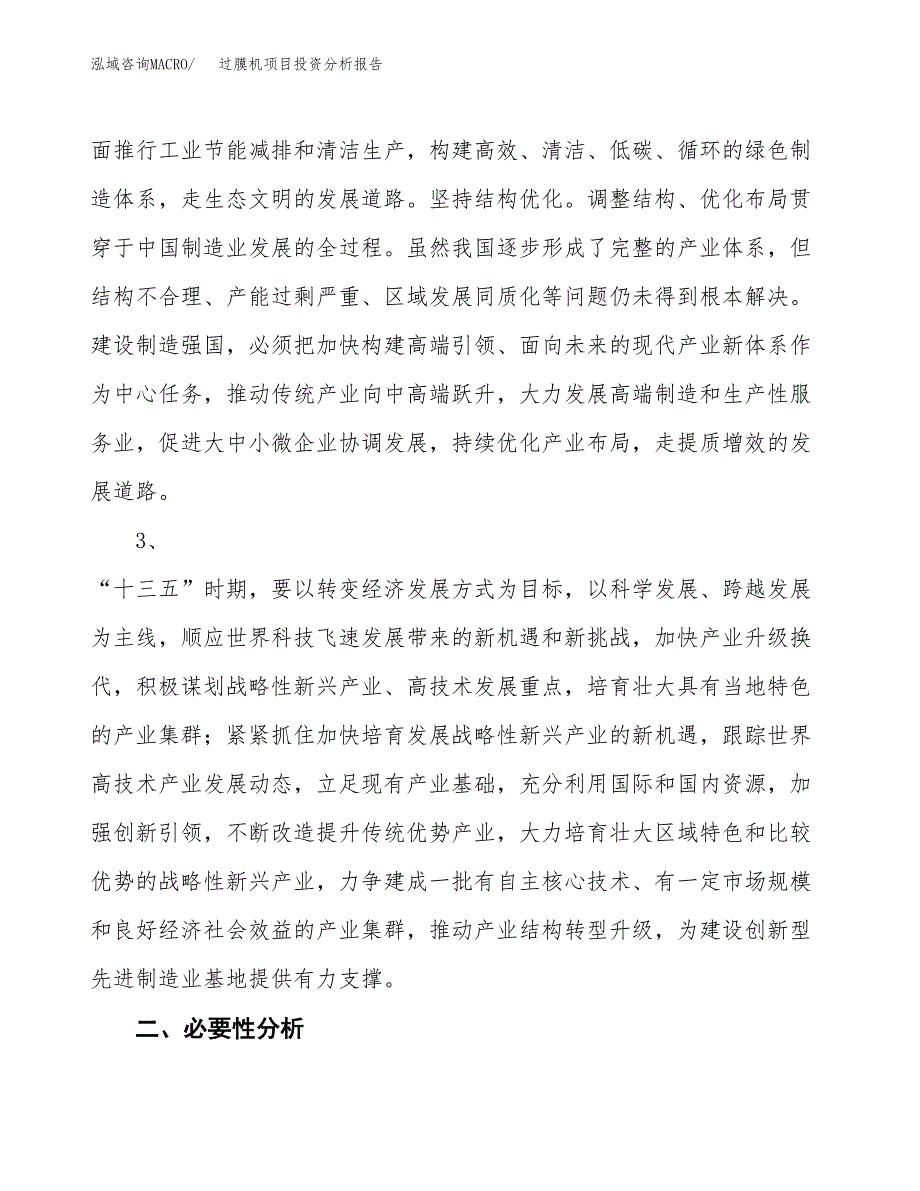 泓域咨询MACRO/　过膜机项目投资分析报告

面推行工业节能减排和清洁生产，构建高效、清洁、低碳、循环的绿色制造体系，走生态文明的发展道路。坚持结构优化。调整结构、优化布局贯穿于中国制造业发展的全过程。虽然我国逐步形成了完整的产业体系，但结构不合理、产能过剩严重、区域发展同质化等问题仍未得到根本解决。建设制造强国，必须把加快构建高端引领、面向未来的现代产业新体系作为中心任务，推动传统产业向中高端跃升，大力发展高端制造和生产性服务业，促进大中小微企业协调发展，持续优化产业布局，走提质增效的发展道路。

3、

“十三五”时期，要以转变经济发展方式为目标，以科学发展、跨越发展为主线，顺应世界科技飞速发展带来的新机遇和新挑战，加快产业升级换代，积极谋划战略性新兴产业、高技术发展重点，培育壮大具有当地特色的产业集群；紧紧抓住加快培育发展战略性新兴产业的新机遇，跟踪世界高技术产业发展动态，立足现有产业基础，充分利用国际和国内资源，加强创新引领，不断改造提升传统优势产业，大力培育壮大区域特色和比较优势的战略性新兴产业，力争建成一批有自主核心技术、有一定市场规模和良好经济社会效益的产业集群，推动产业结构转型升级，为建设创新型先进制造业基地提供有力支撑。

二、必要性分析